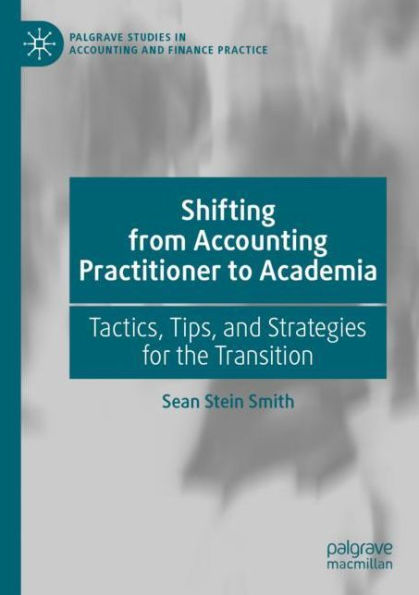 PALGRAVE STUDIES IN ACCOUNTING AND FINANCE PRACTICE

Shifting from Accounting Practitioner to Academia

Tactics, Tips, and Strategies for the Transition

Sean Stein Smith

palgrave macmillan